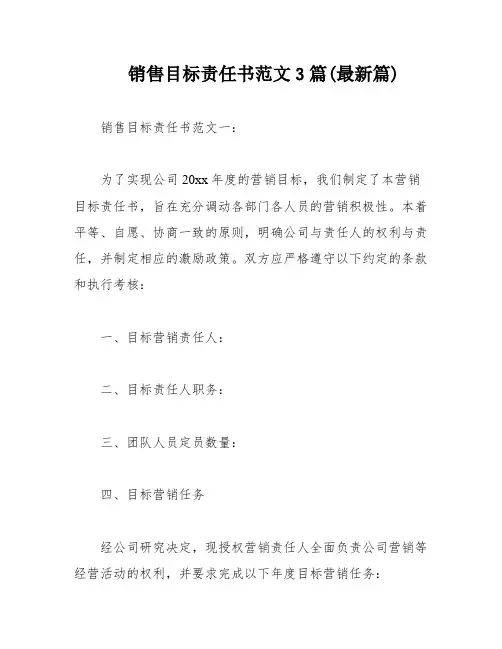 销售目标责任书范文 3 篇(最新篇)

销售目标责任书范文一：

为了实现公司 20xx 年度的营销目标，我们制定了本营销目标责任书，旨在充分调动各部门各人员的营销积极性。本着平等、自愿、协商一致的原则，明确公司与责任人的权利与责任，并制定相应的激励政策。双方应严格遵守以下约定的条款和执行考核：

一、目标营销责任人：

二、目标责任人职务：

三、团队人员定员数量：

四、目标营销任务

经公司研究决定，现授权营销责任人全面负责公司营销等经营活动的权利，并要求完成以下年度目标营销任务：